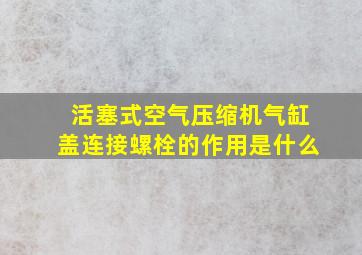 活塞式空气压缩机气缸盖连接螺栓的作用是什么